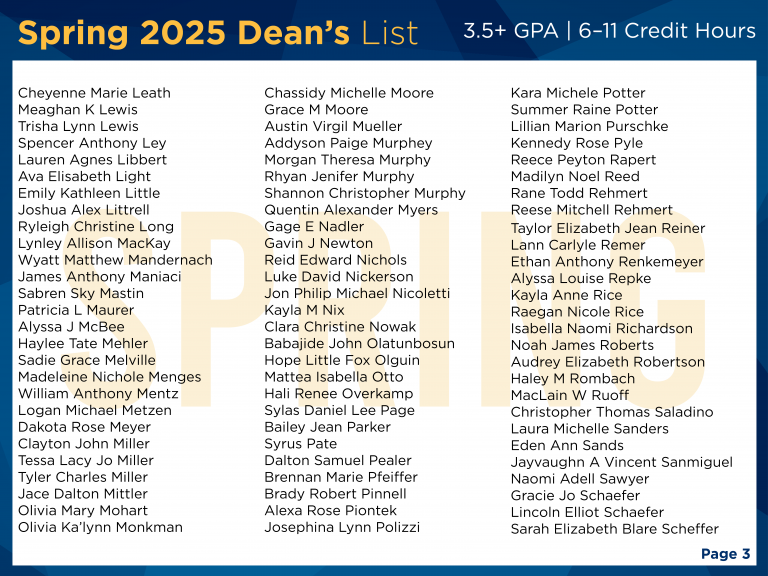 Spring 2025 Dean's List 3.5+ GPA | 6–11 Credit Hours

SPRING

Cheyenne Marie Leath
Meaghan K Lewis
Trisha Lynn Lewis
Spencer Anthony Ley
Lauren Agnes Libbert
Ava Elisabeth Light
Emily Kathleen Little
Joshua Alex Littrell
Ryleigh Christine Long
Lynley Allison MacKay
Wyatt Matthew Mandernach
James Anthony Maniaci
Sabren Sky Mastin
Patricia L Maurer
Alyssa J McBee
Haylee Tate Mehler
Sadie Grace Melville
Madeleine Nichole Menges
William Anthony Mentz
Logan Michael Metzen
Dakota Rose Meyer
Clayton John Miller
Tessa Lacy Jo Miller
Tyler Charles Miller
Jace Dalton Mittler
Olivia Mary Mohart
Olivia Ka'lynn Monkman

Chassidy Michelle Moore
Grace M Moore
Austin Virgil Mueller
Addyson Paige Murphey
Morgan Theresa Murphy
Rhyan Jenifer Murphy
Shannon Christopher Murphy
Quentin Alexander Myers
Gage E Nadler
Gavin J Newton
Reid Edward Nichols
Luke David Nickerson
Jon Philip Michael Nicoletti
Kayla M Nix
Clara Christine Nowak
Babajide John Olatunbosun
Hope Little Fox Olguin
Mattea Isabella Otto
Hali Renee Overkamp
Sylas Daniel Lee Page
Bailey Jean Parker
Syrus Pate
Dalton Samuel Pealer
Brennan Marie Pfeiffer
Brady Robert Pinnell
Alexa Rose Piontek
Josephina Lynn Polizzi

Kara Michele Potter
Summer Raine Potter
Lillian Marion Purschke
Kennedy Rose Pyle
Reece Peyton Rapert
Madilyn Noel Reed
Rane Todd Rehmert
Reese Mitchell Rehmert
Taylor Elizabeth Jean Reiner
Lann Carlyle Remer
Ethan Anthony Renkemeyer
Alyssa Louise Repke
Kayla Anne Rice
Raegan Nicole Rice
Isabella Naomi Richardson
Noah James Roberts
Audrey Elizabeth Robertson
Haley M Rombach
MacLain W Ruoff
Christopher Thomas Saladino
Laura Michelle Sanders
Eden Ann Sands
Jayvaughn A Vincent Sanmiguel
Naomi Adell Sawyer
Gracie Jo Schaefer
Lincoln Elliot Schaefer
Sarah Elizabeth Blare Scheffer

Page 3